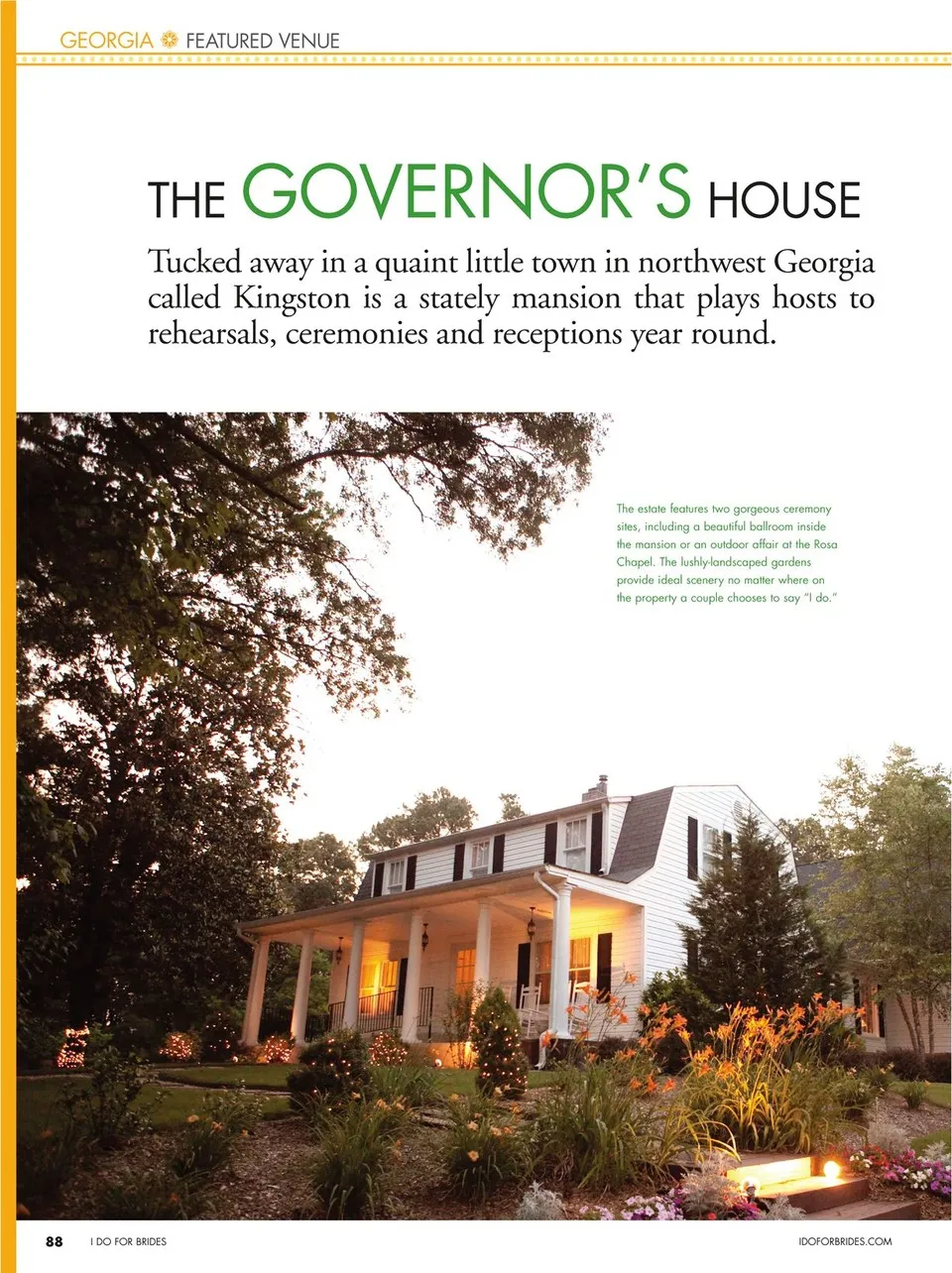 GEORGIA FEATURED VENUE

THE GOVERNOR'S HOUSE

Tucked away in a quaint little town in northwest Georgia called Kingston is a stately mansion that plays hosts to rehearsals, ceremonies and receptions year round.

The estate features two gorgeous ceremony sites, including a beautiful ballroom inside the mansion or an outdoor affair at the Rosa Chapel. The lushly-landscaped gardens provide ideal scenery no matter where on the property a couple chooses to say "I do."

88 I DO FOR BRIDES

IDOFORBRIDES.COM